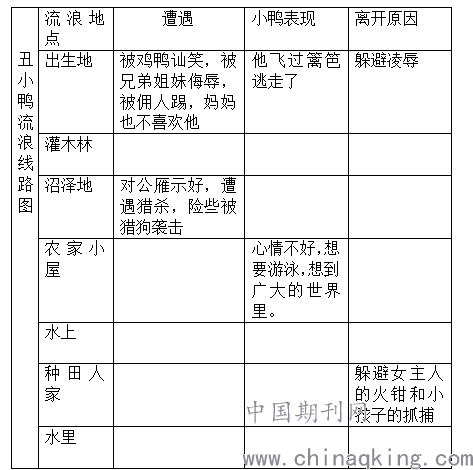 | 丑小鸭流浪线路图 | 流浪地点 | 遭遇 | 小鸭表现 | 离开原因 |
|---|---|---|---|---|
| | 出生地 | 被鸡鸭讪笑，被兄弟姐妹侮辱，被佣人踢，妈妈也不喜欢他 | 他飞过篱笆逃走了 | 躲避凌辱 |
| | 灌木林 | | | |
| | 沼泽地 | 对公雁示好，遭遇猎杀，险些被猎狗袭击 | | |
| | 农家小屋 | | 心情不好,想要游泳,想到广大的世界里。 | |
| | 水上 | | | |
| | 种田人家 | | | 躲避女主人的火钳和小孩子的抓捕 |
| | 水里 | | | |

中国期刊网
www.chinaqking.com